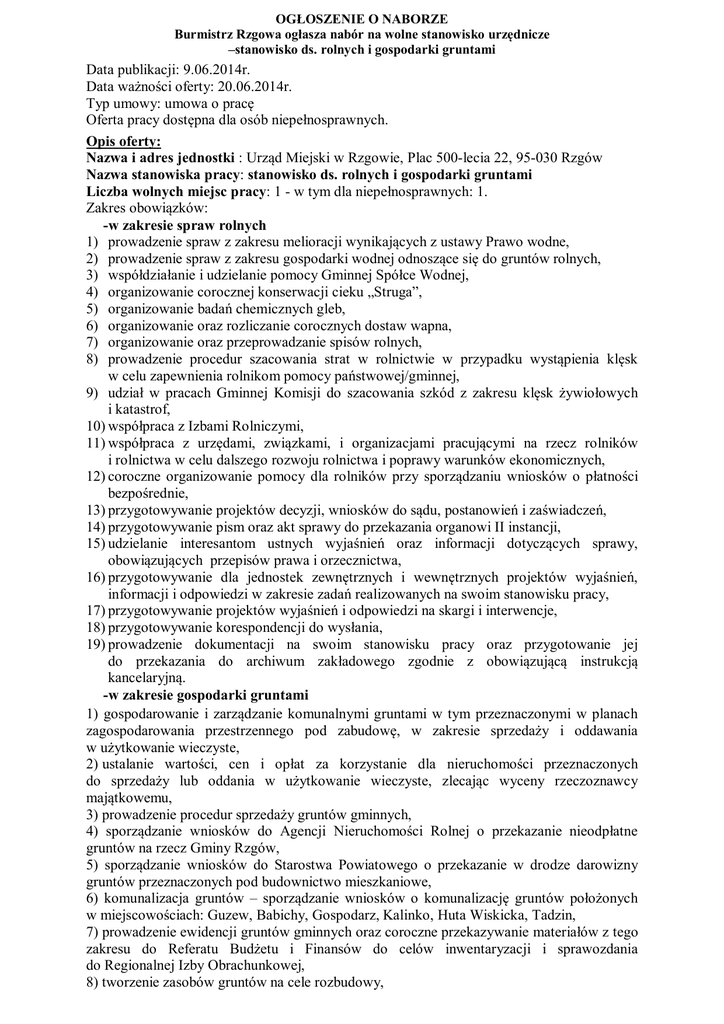 OGŁOSZENIE O NABORZE
Burmistrz Rzgowa ogłasza nabór na wolne stanowisko urzędnicze –stanowisko ds. rolnych i gospodarki gruntami

Data publikacji: 9.06.2014r.
Data ważności oferty: 20.06.2014r.
Typ umowy: umowa o pracę
Oferta pracy dostępna dla osób niepełnosprawnych.

Opis oferty:
Nazwa i adres jednostki : Urząd Miejski w Rzgowie, Plac 500-lecia 22, 95-030 Rzgów
Nazwa stanowiska pracy: stanowisko ds. rolnych i gospodarki gruntami
Liczba wolnych miejsc pracy: 1 - w tym dla niepełnosprawnych: 1.
Zakres obowiązków:
-w zakresie spraw rolnych
1) prowadzenie spraw z zakresu melioracji wynikających z ustawy Prawo wodne,
2) prowadzenie spraw z zakresu gospodarki wodnej odnoszące się do gruntów rolnych,
3) współdziałanie i udzielanie pomocy Gminnej Spółce Wodnej,
4) organizowanie corocznej konserwacji cieku „Struga",
5) organizowanie badań chemicznych gleb,
6) organizowanie oraz rozliczanie corocznych dostaw wapna,
7) organizowanie oraz przeprowadzanie spisów rolnych,
8) prowadzenie procedur szacowania strat w rolnictwie w przypadku wystąpienia klęsk w celu zapewnienia rolnikom pomocy państwowej/gminnej,
9) udział w pracach Gminnej Komisji do szacowania szkód z zakresu klęsk żywiołowych i katastrof,
10) współpraca z Izbami Rolniczymi,
11) współpraca z urzędami, związkami, i organizacjami pracującymi na rzecz rolników i rolnictwa w celu dalszego rozwoju rolnictwa i poprawy warunków ekonomicznych,
12) coroczne organizowanie pomocy dla rolników przy sporządzaniu wniosków o płatności bezpośrednie,
13) przygotowywanie projektów decyzji, wniosków do sądu, postanowień i zaświadczeń,
14) przygotowywanie pism oraz akt sprawy do przekazania organowi II instancji,
15) udzielanie interesantom ustnych wyjaśnień oraz informacji dotyczących sprawy, obowiązujących przepisów prawa i orzecznictwa,
16) przygotowywanie dla jednostek zewnętrznych i wewnętrznych projektów wyjaśnień, informacji i odpowiedzi w zakresie zadań realizowanych na swoim stanowisku pracy,
17) przygotowywanie projektów wyjaśnień i odpowiedzi na skargi i interwencje,
18) przygotowywanie korespondencji do wysłania,
19) prowadzenie dokumentacji na swoim stanowisku pracy oraz przygotowanie jej do przekazania do archiwum zakładowego zgodnie z obowiązującą instrukcją kancelaryjną.
-w zakresie gospodarki gruntami
1) gospodarowanie i zarządzanie komunalnymi gruntami w tym przeznaczonymi w planach zagospodarowania przestrzennego pod zabudowę, w zakresie sprzedaży i oddawania w użytkowanie wieczyste,
2) ustalanie wartości, cen i opłat za korzystanie dla nieruchomości przeznaczonych do sprzedaży lub oddania w użytkowanie wieczyste, zlecając wyceny rzeczoznawcy majątkowemu,
3) prowadzenie procedur sprzedaży gruntów gminnych,
4) sporządzanie wniosków do Agencji Nieruchomości Rolnej o przekazanie nieodpłatne gruntów na rzecz Gminy Rzgów,
5) sporządzanie wniosków do Starostwa Powiatowego o przekazanie w drodze darowizny gruntów przeznaczonych pod budownictwo mieszkaniowe,
6) komunalizacja gruntów – sporządzanie wniosków o komunalizację gruntów położonych w miejscowościach: Guzew, Babichy, Gospodarz, Kalinko, Huta Wiskicka, Tadzin,
7) prowadzenie ewidencji gruntów gminnych oraz coroczne przekazywanie materiałów z tego zakresu do Referatu Budżetu i Finansów do celów inwentaryzacji i sprawozdania do Regionalnej Izby Obrachunkowej,
8) tworzenie zasobów gruntów na cele rozbudowy,